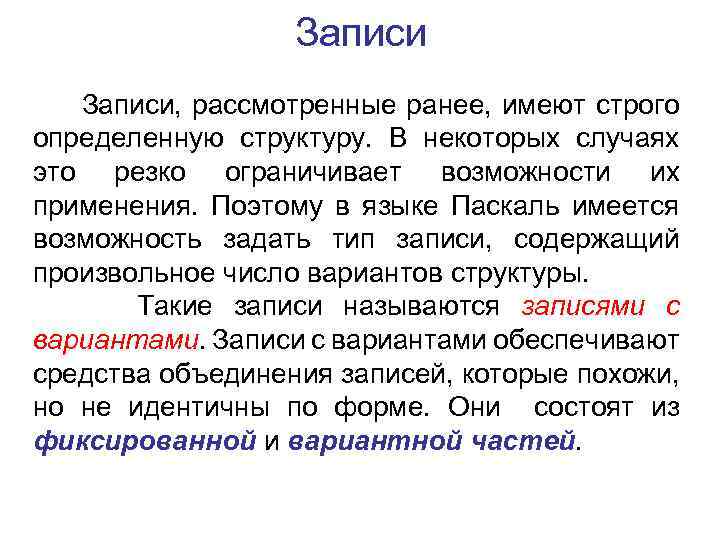 Записи

Записи, рассмотренные ранее, имеют строго определенную структуру. В некоторых случаях это резко ограничивает возможности их применения. Поэтому в языке Паскаль имеется возможность задать тип записи, содержащий произвольное число вариантов структуры.

Такие записи называются записями с вариантами. Записи с вариантами обеспечивают средства объединения записей, которые похожи, но не идентичны по форме. Они состоят из фиксированной и вариантной частей.